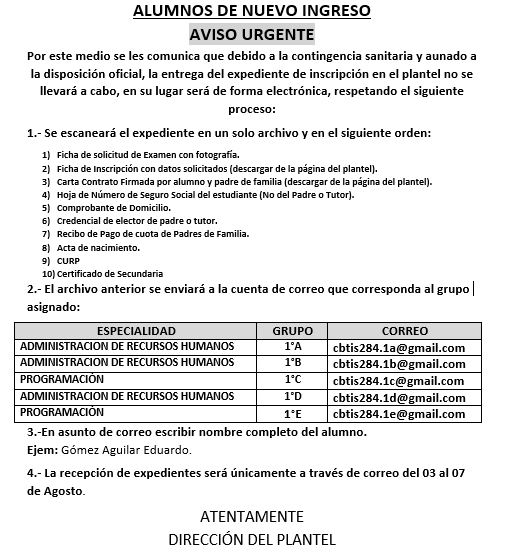 ALUMNOS DE NUEVO INGRESO

AVISO URGENTE

Por este medio se les comunica que debido a la contingencia sanitaria y aunado a la disposición oficial, la entrega del expediente de inscripción en el plantel no se llevará a cabo, en su lugar será de forma electrónica, respetando el siguiente proceso:

1.- Se escaneará el expediente en un solo archivo y en el siguiente orden:

1) Ficha de solicitud de Examen con fotografía.
2) Ficha de Inscripción con datos solicitados (descargar de la página del plantel).
3) Carta Contrato Firmada por alumno y padre de familia (descargar de la página del plantel).
4) Hoja de Número de Seguro Social del estudiante (No del Padre o Tutor).
5) Comprobante de Domicilio.
6) Credencial de elector de padre o tutor.
7) Recibo de Pago de cuota de Padres de Familia.
8) Acta de nacimiento.
9) CURP
10) Certificado de Secundaria

2.- El archivo anterior se enviará a la cuenta de correo que corresponda al grupo asignado:

| ESPECIALIDAD | GRUPO | CORREO |
|---|---|---|
| ADMINISTRACION DE RECURSOS HUMANOS | 1°A | cbtis284.1a@gmail.com |
| ADMINISTRACION DE RECURSOS HUMANOS | 1°B | cbtis284.1b@gmail.com |
| PROGRAMACIÓN | 1°C | cbtis284.1c@gmail.com |
| ADMINISTRACION DE RECURSOS HUMANOS | 1°D | cbtis284.1d@gmail.com |
| PROGRAMACIÓN | 1°E | cbtis284.1e@gmail.com |

3.-En asunto de correo escribir nombre completo del alumno.
Ejem: Gómez Aguilar Eduardo.

4.- La recepción de expedientes será únicamente a través de correo del 03 al 07 de Agosto.

ATENTAMENTE
DIRECCIÓN DEL PLANTEL